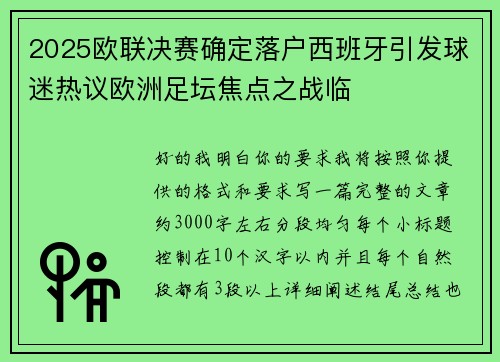 2025欧联决赛确定落户西班牙引发球迷热议欧洲足坛焦点之战临

好的我明白你的要求我将按照你提供的格式和要求写一篇完整的文章约3000字左右分段均匀每个小标题控制在10个汉字以内并且每个自然段都有3段以上详细阐述结尾总结也